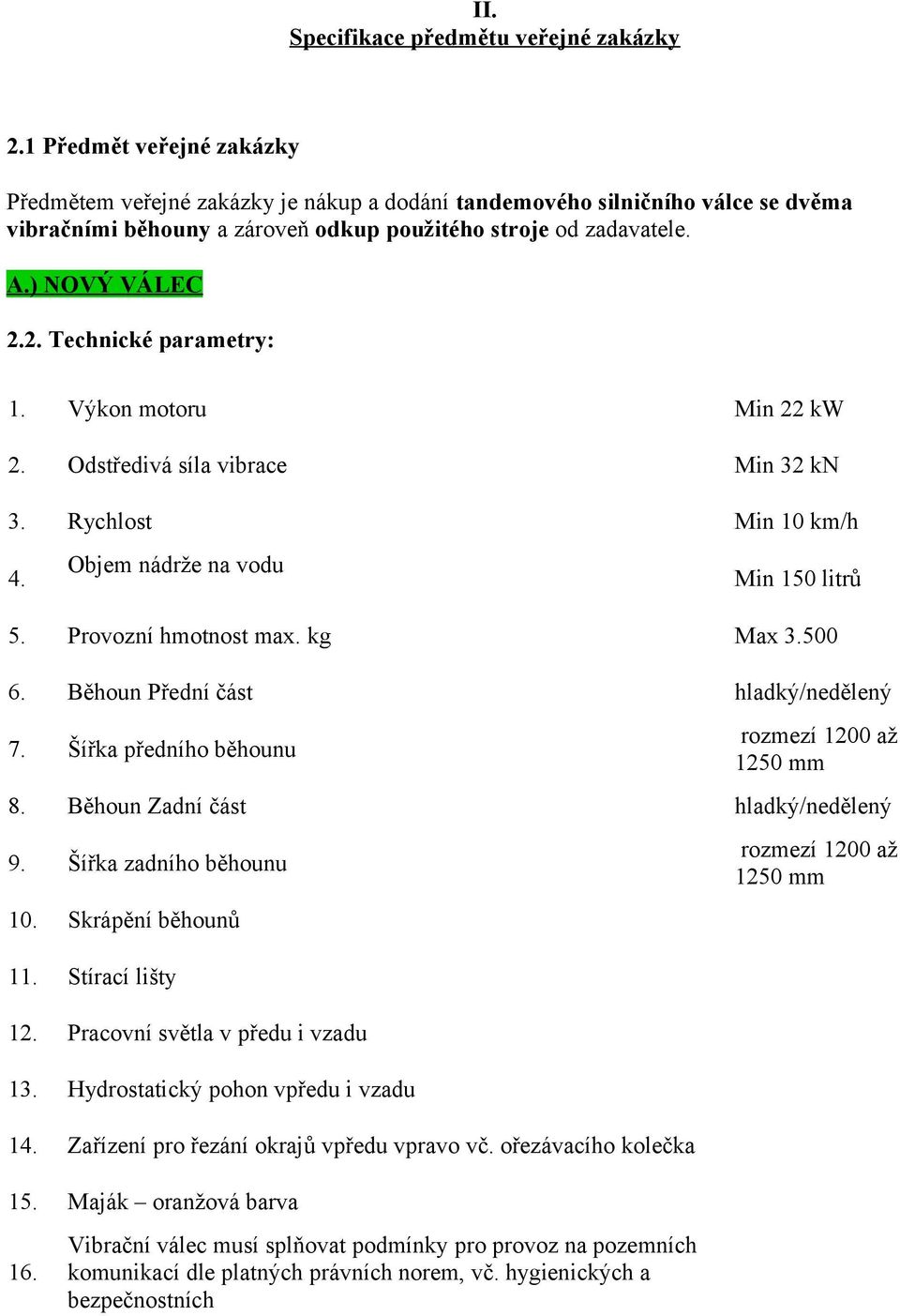 II.
Specifikace předmětu veřejné zakázky

2.1 Předmět veřejné zakázky

Předmětem veřejné zakázky je nákup a dodání tandemového silničního válce se dvěma vibračními běhouny a zároveň odkup použitého stroje od zadavatele.

A.) NOVÝ VÁLEC

2.2. Technické parametry:

| | | |
|---|---|---|
| 1. | Výkon motoru | Min 22 kW |
| 2. | Odstředivá síla vibrace | Min 32 kN |
| 3. | Rychlost | Min 10 km/h |
| 4. | Objem nádrže na vodu | Min 150 litrů |
| 5. | Provozní hmotnost max. kg | Max 3.500 |
| 6. | Běhoun Přední část | hladký/nedělený |
| 7. | Šířka předního běhounu | rozmezí 1200 až 1250 mm |
| 8. | Běhoun Zadní část | hladký/nedělený |
| 9. | Šířka zadního běhounu | rozmezí 1200 až 1250 mm |
| 10. | Skrápění běhounů | |
| 11. | Stírací lišty | |
| 12. | Pracovní světla v předu i vzadu | |
| 13. | Hydrostatický pohon vpředu i vzadu | |
| 14. | Zařízení pro řezání okrajů vpředu vpravo vč. ořezávacího kolečka | |
| 15. | Maják – oranžová barva | |
| 16. | Vibrační válec musí splňovat podmínky pro provoz na pozemních komunikací dle platných právních norem, vč. hygienických a bezpečnostních | |